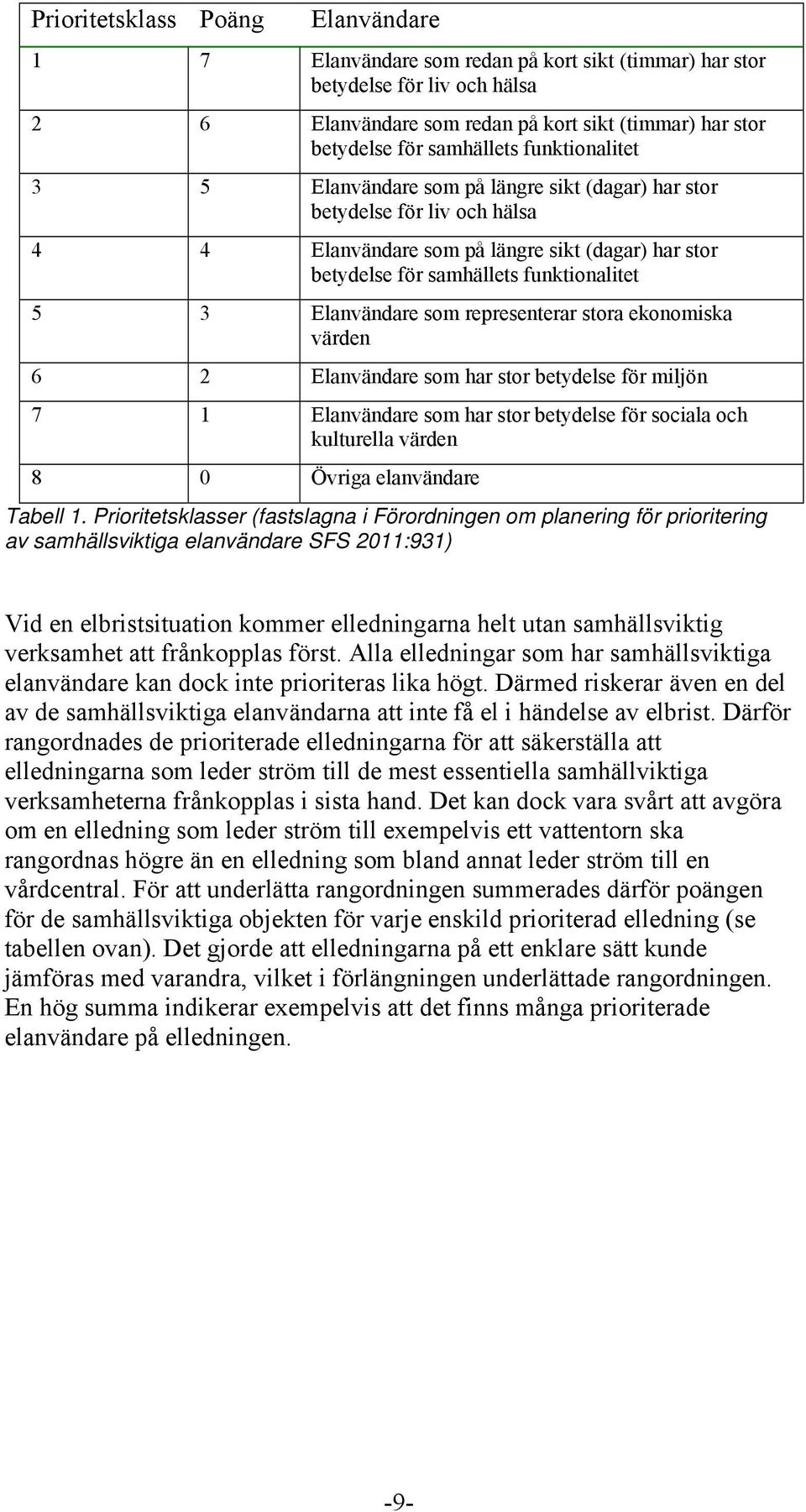 | Prioritetsklass | Poäng | Elanvändare |
|---|---|---|
| 1 | 7 | Elanvändare som redan på kort sikt (timmar) har stor betydelse för liv och hälsa |
| 2 | 6 | Elanvändare som redan på kort sikt (timmar) har stor betydelse för samhällets funktionalitet |
| 3 | 5 | Elanvändare som på längre sikt (dagar) har stor betydelse för liv och hälsa |
| 4 | 4 | Elanvändare som på längre sikt (dagar) har stor betydelse för samhällets funktionalitet |
| 5 | 3 | Elanvändare som representerar stora ekonomiska värden |
| 6 | 2 | Elanvändare som har stor betydelse för miljön |
| 7 | 1 | Elanvändare som har stor betydelse för sociala och kulturella värden |
| 8 | 0 | Övriga elanvändare |

Tabell 1. Prioritetsklasser (fastslagna i Förordningen om planering för prioritering av samhällsviktiga elanvändare SFS 2011:931)

Vid en elbristsituation kommer elledningarna helt utan samhällsviktig verksamhet att frånkopplas först. Alla elledningar som har samhällsviktiga elanvändare kan dock inte prioriteras lika högt. Därmed riskerar även en del av de samhällsviktiga elanvändarna att inte få el i händelse av elbrist. Därför rangordnades de prioriterade elledningarna för att säkerställa att elledningarna som leder ström till de mest essentiella samhällviktiga verksamheterna frånkopplas i sista hand. Det kan dock vara svårt att avgöra om en elledning som leder ström till exempelvis ett vattentorn ska rangordnas högre än en elledning som bland annat leder ström till en vårdcentral. För att underlätta rangordningen summerades därför poängen för de samhällsviktiga objekten för varje enskild prioriterad elledning (se tabellen ovan). Det gjorde att elledningarna på ett enklare sätt kunde jämföras med varandra, vilket i förlängningen underlättade rangordningen. En hög summa indikerar exempelvis att det finns många prioriterade elanvändare på elledningen.

-9-